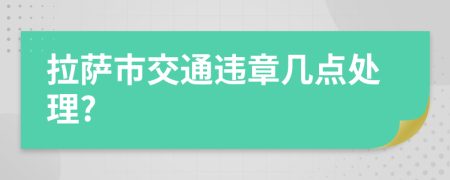 拉萨市交通违章几点处理?